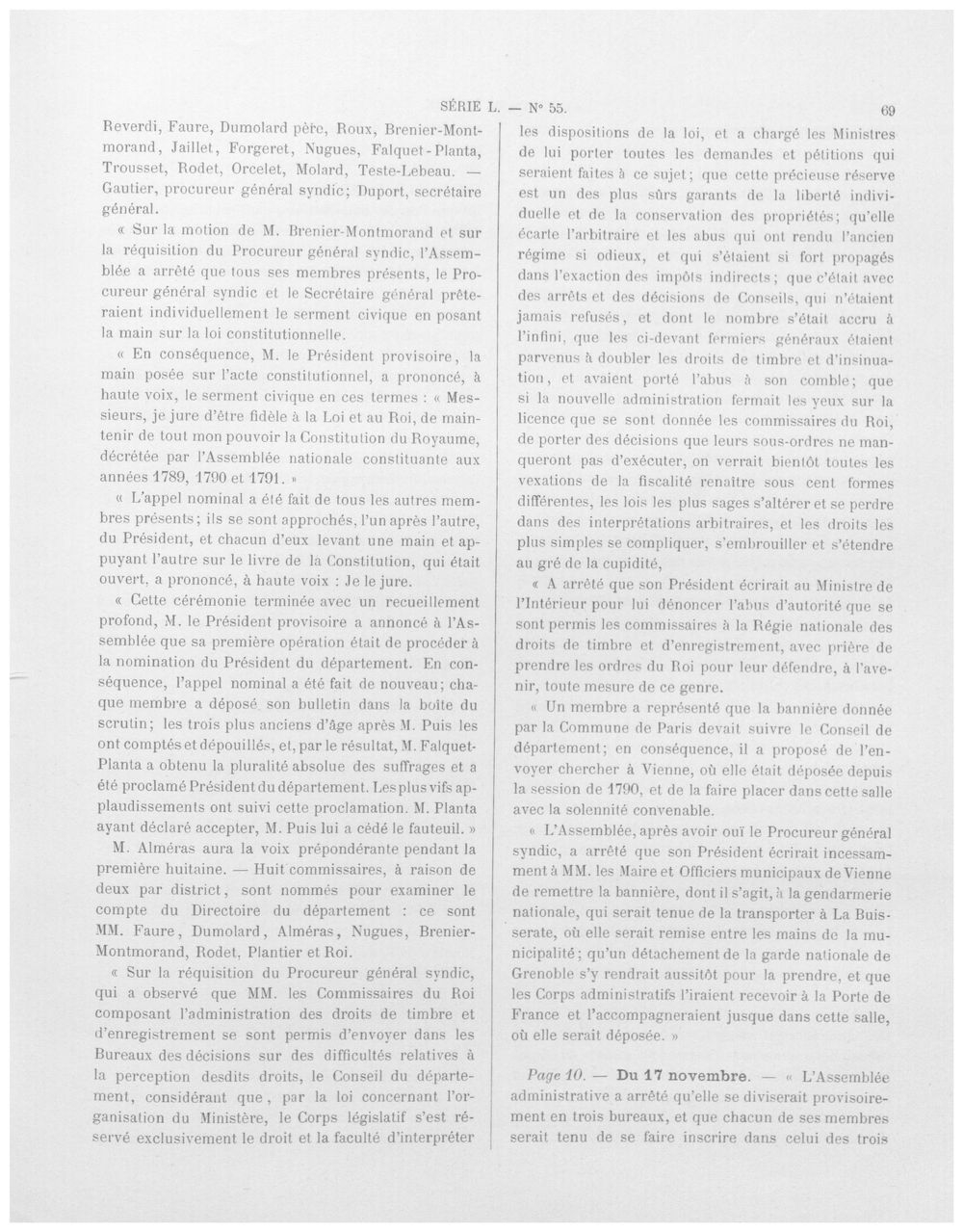 SÉRIE L. — N° 55.

69

Reverdi, Faure, Dumolard père, Roux, Brenier-Montmorand, Jaillet, Forgeret, Nugues, Falquet-Planta, Trousset, Rodet, Orcelet, Molard, Teste-Lebeau. — Gautier, procureur général syndic; Duport, secrétaire général.

« Sur la motion de M. Brenier-Montmorand et sur la réquisition du Procureur général syndic, l'Assemblée a arrêté que tous ses membres présents, le Procureur général syndic et le Secrétaire général prêteraient individuellement le serment civique en posant la main sur la loi constitutionnelle.

« En conséquence, M. le Président provisoire, la main posée sur l'acte constitutionnel, a prononcé, à haute voix, le serment civique en ces termes : « Messieurs, je jure d'être fidèle à la Loi et au Roi, de maintenir de tout mon pouvoir la Constitution du Royaume, décrétée par l'Assemblée nationale constituante aux années 1789, 1790 et 1791. »

« L'appel nominal a été fait de tous les autres membres présents; ils se sont approchés, l'un après l'autre, du Président, et chacun d'eux levant une main et appuyant l'autre sur le livre de la Constitution, qui était ouvert, a prononcé, à haute voix : Je le jure.

« Cette cérémonie terminée avec un recueillement profond, M. le Président provisoire a annoncé à l'Assemblée que sa première opération était de procéder à la nomination du Président du département. En conséquence, l'appel nominal a été fait de nouveau; chaque membre a déposé son bulletin dans la boîte du scrutin; les trois plus anciens d'âge après M. Puis les ont comptés et dépouillés, et, par le résultat, M. Falquet-Planta a obtenu la pluralité absolue des suffrages et a été proclamé Président du département. Les plus vifs applaudissements ont suivi cette proclamation. M. Planta ayant déclaré accepter, M. Puis lui a cédé le fauteuil. »

M. Alméras aura la voix prépondérante pendant la première huitaine. — Huit commissaires, à raison de deux par district, sont nommés pour examiner le compte du Directoire du département : ce sont MM. Faure, Dumolard, Alméras, Nugues, Brenier-Montmorand, Rodet, Plantier et Roi.

« Sur la réquisition du Procureur général syndic, qui a observé que MM. les Commissaires du Roi composant l'administration des droits de timbre et d'enregistrement se sont permis d'envoyer dans les Bureaux des décisions sur des difficultés relatives à la perception desdits droits, le Conseil du département, considérant que, par la loi concernant l'organisation du Ministère, le Corps législatif s'est réservé exclusivement le droit et la faculté d'interpréter les dispositions de la loi, et a chargé les Ministres de lui porter toutes les demandes et pétitions qui seraient faites à ce sujet; que cette précieuse réserve est un des plus sûrs garants de la liberté individuelle et de la conservation des propriétés; qu'elle écarte l'arbitraire et les abus qui ont rendu l'ancien régime si odieux, et qui s'étaient si fort propagés dans l'exaction des impôts indirects; que c'était avec des arrêts et des décisions de Conseils, qui n'étaient jamais refusés, et dont le nombre s'était accru à l'infini, que les ci-devant fermiers généraux étaient parvenus à doubler les droits de timbre et d'insinuation, et avaient porté l'abus à son comble; que si la nouvelle administration fermait les yeux sur la licence que se sont donnée les commissaires du Roi, de porter des décisions que leurs sous-ordres ne manqueront pas d'exécuter, on verrait bientôt toutes les vexations de la fiscalité renaître sous cent formes différentes, les lois les plus sages s'altérer et se perdre dans des interprétations arbitraires, et les droits les plus simples se compliquer, s'embrouiller et s'étendre au gré de la cupidité,

« A arrêté que son Président écrirait au Ministre de l'Intérieur pour lui dénoncer l'abus d'autorité que se sont permis les commissaires à la Régie nationale des droits de timbre et d'enregistrement, avec prière de prendre les ordres du Roi pour leur défendre, à l'avenir, toute mesure de ce genre.

« Un membre a représenté que la bannière donnée par la Commune de Paris devait suivre le Conseil de département; en conséquence, il a proposé de l'envoyer chercher à Vienne, où elle était déposée depuis la session de 1790, et de la faire placer dans cette salle avec la solennité convenable.

« L'Assemblée, après avoir ouï le Procureur général syndic, a arrêté que son Président écrirait incessamment à MM. les Maire et Officiers municipaux de Vienne de remettre la bannière, dont il s'agit, à la gendarmerie nationale, qui serait tenue de la transporter à La Buisserate, où elle serait remise entre les mains de la municipalité; qu'un détachement de la garde nationale de Grenoble s'y rendrait aussitôt pour la prendre, et que les Corps administratifs l'iraient recevoir à la Porte de France et l'accompagneraient jusque dans cette salle, où elle serait déposée. »

Page 10. — Du 17 novembre. — « L'Assemblée administrative a arrêté qu'elle se diviserait provisoirement en trois bureaux, et que chacun de ses membres serait tenu de se faire inscrire dans celui des trois